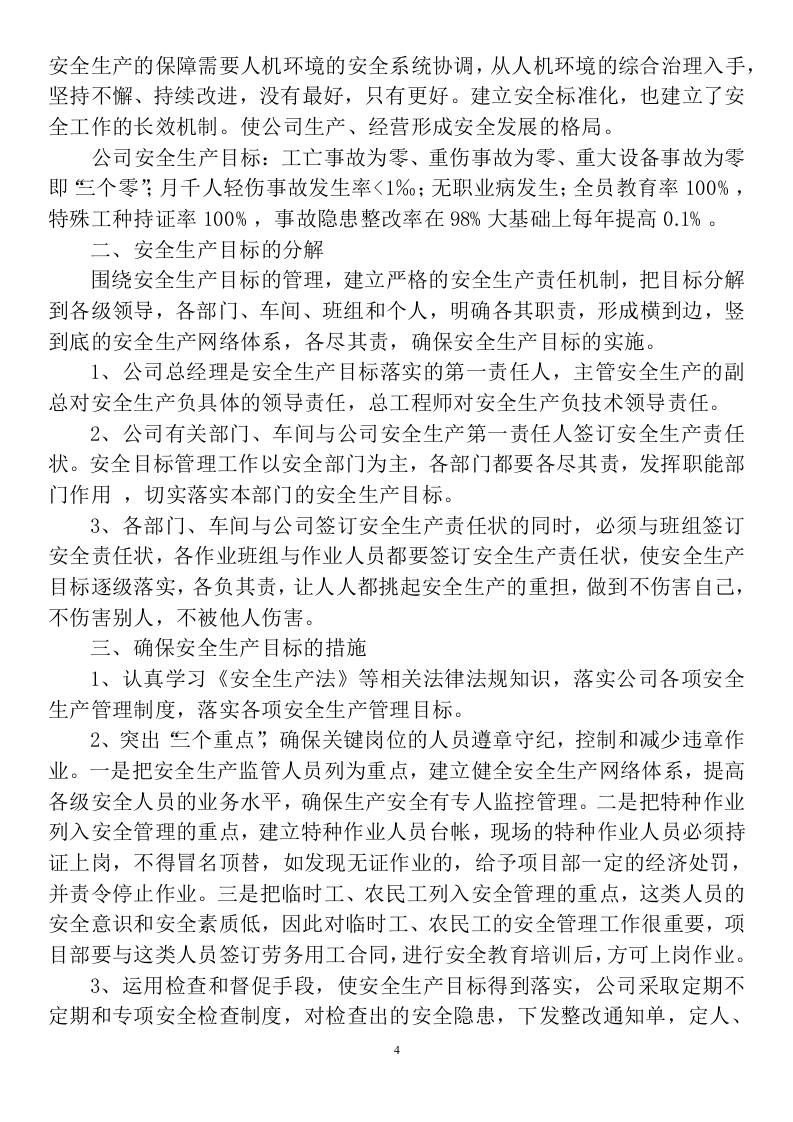 安全生产的保障需要人机环境的安全系统协调，从人机环境的综合治理入手，坚持不懈、持续改进，没有最好，只有更好。建立安全标准化，也建立了安全工作的长效机制。使公司生产、经营形成安全发展的格局。

公司安全生产目标：工亡事故为零、重伤事故为零、重大设备事故为零即“三个零”；月千人轻伤事故发生率<1‰；无职业病发生；全员教育率100%，特殊工种持证率100%，事故隐患整改率在98%大基础上每年提高0.1%。

二、安全生产目标的分解

围绕安全生产目标的管理，建立严格的安全生产责任机制，把目标分解到各级领导，各部门、车间、班组和个人，明确各其职责，形成横到边，竖到底的安全生产网络体系，各尽其责，确保安全生产目标的实施。

1、公司总经理是安全生产目标落实的第一责任人，主管安全生产的副总对安全生产负具体的领导责任，总工程师对安全生产负技术领导责任。

2、公司有关部门、车间与公司安全生产第一责任人签订安全生产责任状。安全目标管理工作以安全部门为主，各部门都要各尽其责，发挥职能部门作用，切实落实本部门的安全生产目标。

3、各部门、车间与公司签订安全生产责任状的同时，必须与班组签订安全责任状，各作业班组与作业人员都要签订安全生产责任状，使安全生产目标逐级落实，各负其责，让人人都挑起安全生产的重担，做到不伤害自己，不伤害别人，不被他人伤害。

三、确保安全生产目标的措施

1、认真学习《安全生产法》等相关法律法规知识，落实公司各项安全生产管理制度，落实各项安全生产管理目标。

2、突出“三个重点”，确保关键岗位的人员遵章守纪，控制和减少违章作业。一是把安全生产监管人员列为重点，建立健全安全生产网络体系，提高各级安全人员的业务水平，确保生产安全有专人监控管理。二是把特种作业列入安全管理的重点，建立特种作业人员台帐，现场的特种作业人员必须持证上岗，不得冒名顶替，如发现无证作业的，给予项目部一定的经济处罚，并责令停止作业。三是把临时工、农民工列入安全管理的重点，这类人员的安全意识和安全素质低，因此对临时工、农民工的安全管理工作很重要，项目部要与这类人员签订劳务用工合同，进行安全教育培训后，方可上岗作业。

3、运用检查和督促手段，使安全生产目标得到落实，公司采取定期不定期和专项安全检查制度，对检查出的安全隐患，下发整改通知单，定人、

4